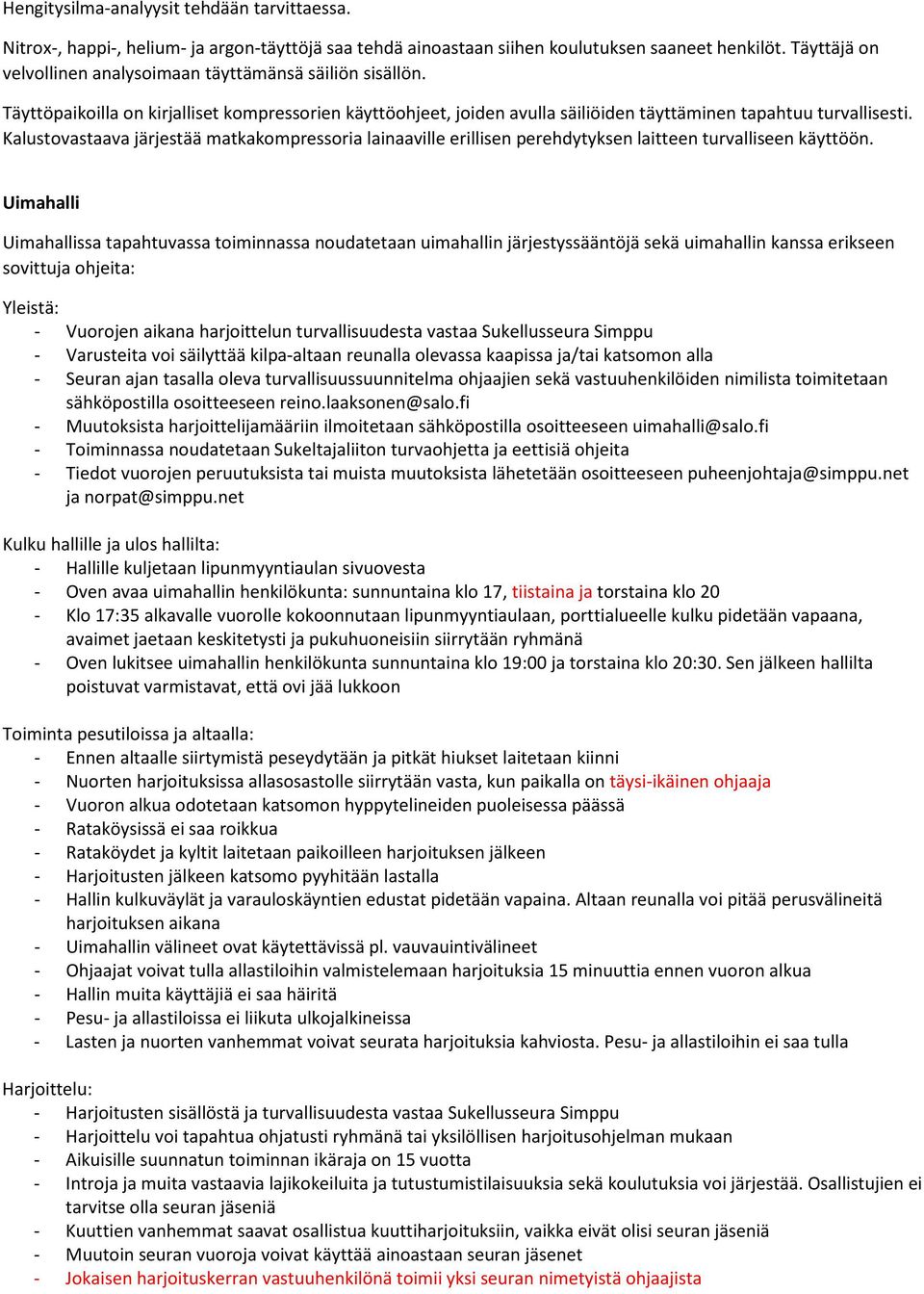 Hengitysilma-analyysit tehdään tarvittaessa.

Nitrox-, happi-, helium- ja argon-täyttöjä saa tehdä ainoastaan siihen koulutuksen saaneet henkilöt. Täyttäjä on velvollinen analysoimaan täyttämänsä säiliön sisällön.

Täyttöpaikoilla on kirjalliset kompressorien käyttöohjeet, joiden avulla säiliöiden täyttäminen tapahtuu turvallisesti. Kalustovastaava järjestää matkakompressoria lainaaville erillisen perehdytyksen laitteen turvalliseen käyttöön.

Uimahalli

Uimahallissa tapahtuvassa toiminnassa noudatetaan uimahallin järjestyssääntöjä sekä uimahallin kanssa erikseen sovittuja ohjeita:

Yleistä:
- Vuorojen aikana harjoittelun turvallisuudesta vastaa Sukellusseura Simppu
- Varusteita voi säilyttää kilpa-altaan reunalla olevassa kaapissa ja/tai katsomon alla
- Seuran ajan tasalla oleva turvallisuussuunnitelma ohjaajien sekä vastuuhenkilöiden nimilista toimitetaan sähköpostilla osoitteeseen reino.laaksonen@salo.fi
- Muutoksista harjoittelijamääriin ilmoitetaan sähköpostilla osoitteeseen uimahalli@salo.fi
- Toiminnassa noudatetaan Sukeltajaliiton turvaohjetta ja eettisiä ohjeita
- Tiedot vuorojen peruutuksista tai muista muutoksista lähetetään osoitteeseen puheenjohtaja@simppu.net ja norpat@simppu.net

Kulku hallille ja ulos hallilta:
- Hallille kuljetaan lipunmyyntiaulan sivuovesta
- Oven avaa uimahallin henkilökunta: sunnuntaina klo 17, tiistaina ja torstaina klo 20
- Klo 17:35 alkavalle vuorolle kokoonnutaan lipunmyyntiaulaan, porttialueelle kulku pidetään vapaana, avaimet jaetaan keskitetysti ja pukuhuoneisiin siirrytään ryhmänä
- Oven lukitsee uimahallin henkilökunta sunnuntaina klo 19:00 ja torstaina klo 20:30. Sen jälkeen hallilta poistuvat varmistavat, että ovi jää lukkoon

Toiminta pesutiloissa ja altaalla:
- Ennen altaalle siirtymistä peseydytään ja pitkät hiukset laitetaan kiinni
- Nuorten harjoituksissa allasosastolle siirrytään vasta, kun paikalla on täysi-ikäinen ohjaaja
- Vuoron alkua odotetaan katsomon hyppytelineiden puoleisessa päässä
- Rataköysissä ei saa roikkua
- Rataköydet ja kyltit laitetaan paikoilleen harjoituksen jälkeen
- Harjoitusten jälkeen katsomo pyyhitään lastalla
- Hallin kulkuväylät ja varauloskäyntien edustat pidetään vapaina. Altaan reunalla voi pitää perusvälineitä harjoituksen aikana
- Uimahallin välineet ovat käytettävissä pl. vauvauintivälineet
- Ohjaajat voivat tulla allastiloihin valmistelemaan harjoituksia 15 minuuttia ennen vuoron alkua
- Hallin muita käyttäjiä ei saa häiritä
- Pesu- ja allastiloissa ei liikuta ulkojalkineissa
- Lasten ja nuorten vanhemmat voivat seurata harjoituksia kahviosta. Pesu- ja allastiloihin ei saa tulla

Harjoittelu:
- Harjoitusten sisällöstä ja turvallisuudesta vastaa Sukellusseura Simppu
- Harjoittelu voi tapahtua ohjatusti ryhmänä tai yksilöllisen harjoitusohjelman mukaan
- Aikuisille suunnatun toiminnan ikäraja on 15 vuotta
- Introja ja muita vastaavia lajikokeiluita ja tutustumistilaisuuksia sekä koulutuksia voi järjestää. Osallistujien ei tarvitse olla seuran jäseniä
- Kuuttien vanhemmat saavat osallistua kuuttiharjoituksiin, vaikka eivät olisi seuran jäseniä
- Muutoin seuran vuoroja voivat käyttää ainoastaan seuran jäsenet
- Jokaisen harjoituskerran vastuuhenkilönä toimii yksi seuran nimetyistä ohjaajista